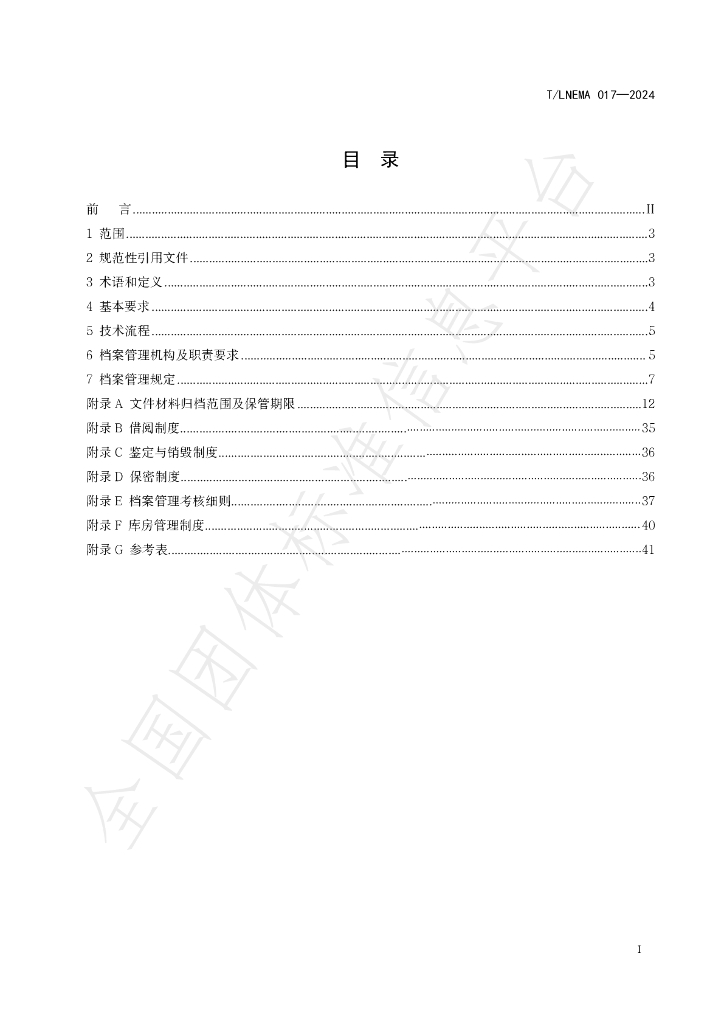 T/LNEMA 017—2024

目 录

前 言 II
1 范围 3
2 规范性引用文件 3
3 术语和定义 3
4 基本要求 4
5 技术流程 5
6 档案管理机构及职责要求 5
7 档案管理规定 7
附录A 文件材料归档范围及保管期限 12
附录B 借阅制度 35
附录C 鉴定与销毁制度 36
附录D 保密制度 36
附录E 档案管理考核细则 37
附录F 库房管理制度 40
附录G 参考表 41

I

全国团体标准信息平台